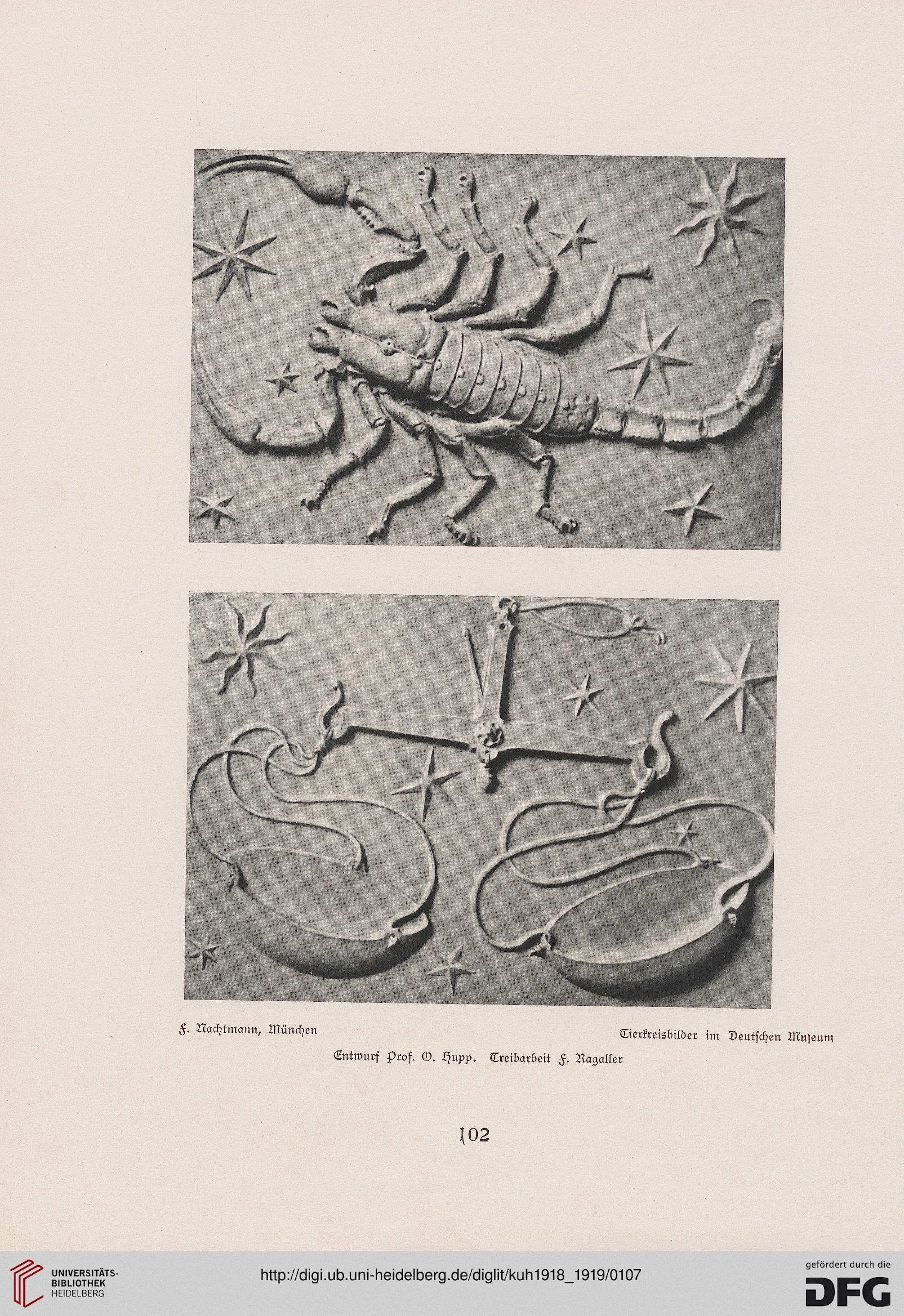 F. Nachtmann, München

Tierkreisbilder im Deutſchen Muſeum

Entwurf Prof. O. Hupp. Treibarbeit F. Ragaller

102

UNIVERSITÄTS-BIBLIOTHEK HEIDELBERG

http://digi.ub.uni-heidelberg.de/diglit/kuh1918_1919/0107

gefördert durch die DFG